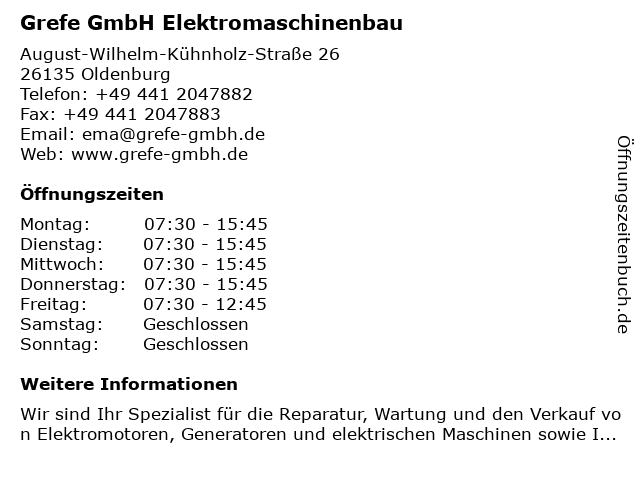 Grefe GmbH Elektromaschinenbau

August-Wilhelm-Kühnholz-Straße 26
26135 Oldenburg
Telefon: +49 441 2047882
Fax: +49 441 2047883
Email: ema@grefe-gmbh.de
Web: www.grefe-gmbh.de

Öffnungszeiten

| Montag: | 07:30 - 15:45 |
|---|---|
| Dienstag: | 07:30 - 15:45 |
| Mittwoch: | 07:30 - 15:45 |
| Donnerstag: | 07:30 - 15:45 |
| Freitag: | 07:30 - 12:45 |
| Samstag: | Geschlossen |
| Sonntag: | Geschlossen |

Weitere Informationen

Wir sind Ihr Spezialist für die Reparatur, Wartung und den Verkauf von Elektromotoren, Generatoren und elektrischen Maschinen sowie I...

Öffnungszeitenbuch.de